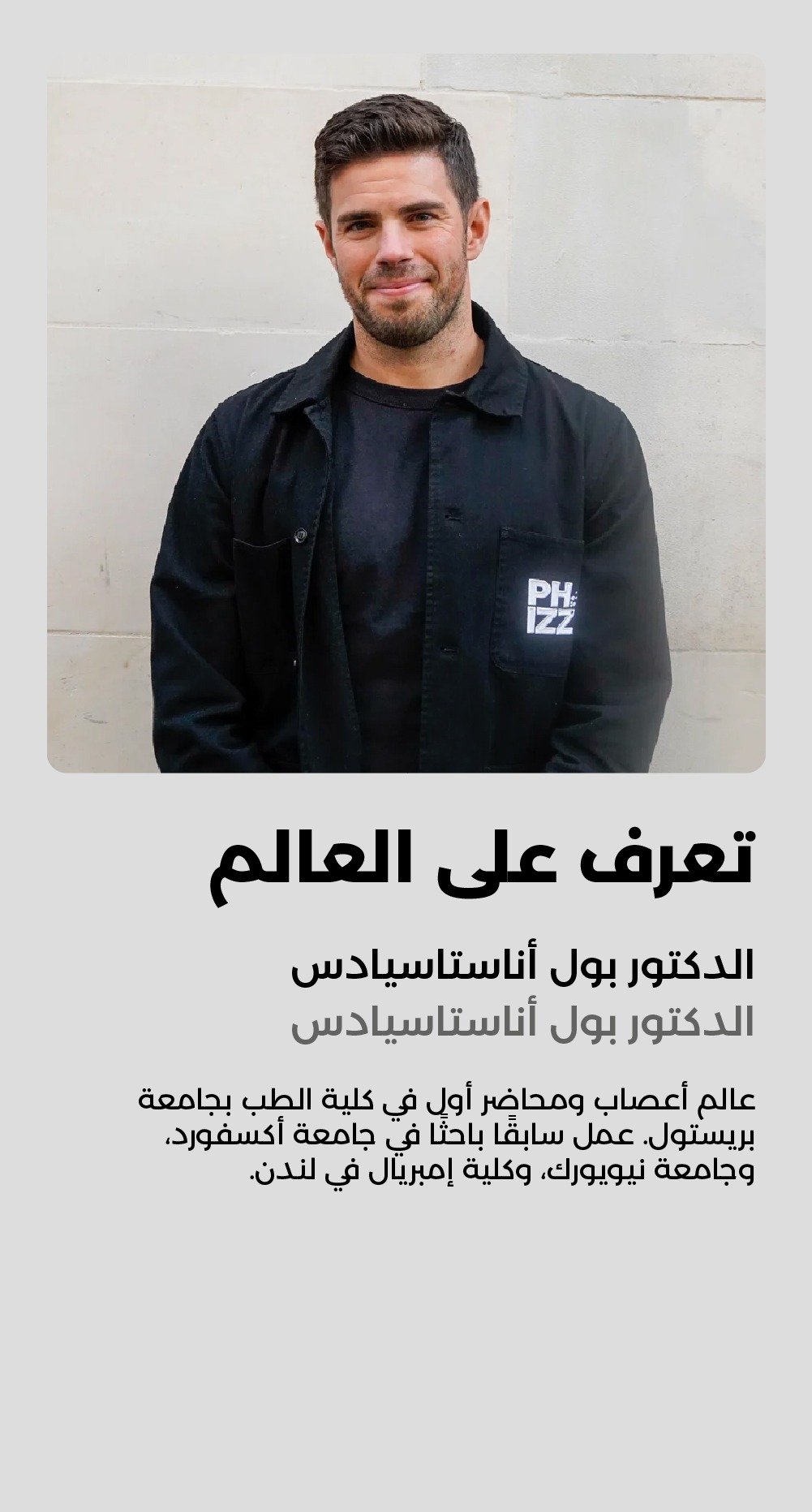 PH
IZZ

تعرف على العالم

الدكتور بول أناستاسيادس

الدكتور بول أناستاسيادس

عالم أعصاب ومحاضر أول في كلية الطب بجامعة بريستول. عمل سابقًا باحثًا في جامعة أكسفورد، وجامعة نيويورك، وكلية إمبريال في لندن.